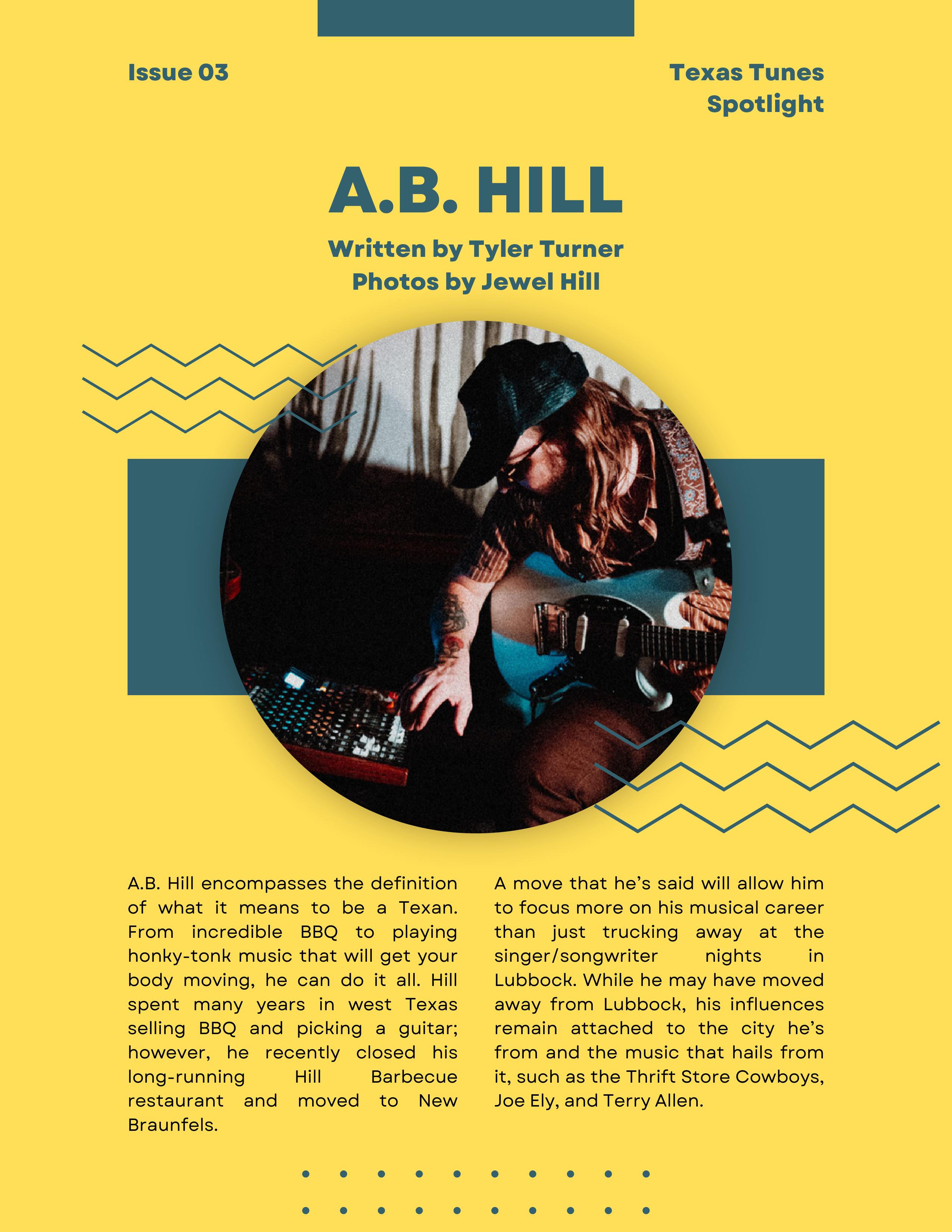 Issue 03

Texas Tunes
Spotlight

A.B. HILL

Written by Tyler Turner
Photos by Jewel Hill

A.B. Hill encompasses the definition of what it means to be a Texan. From incredible BBQ to playing honky-tonk music that will get your body moving, he can do it all. Hill spent many years in west Texas selling BBQ and picking a guitar; however, he recently closed his long-running Hill Barbecue restaurant and moved to New Braunfels.

A move that he's said will allow him to focus more on his musical career than just trucking away at the singer/songwriter nights in Lubbock. While he may have moved away from Lubbock, his influences remain attached to the city he's from and the music that hails from it, such as the Thrift Store Cowboys, Joe Ely, and Terry Allen.